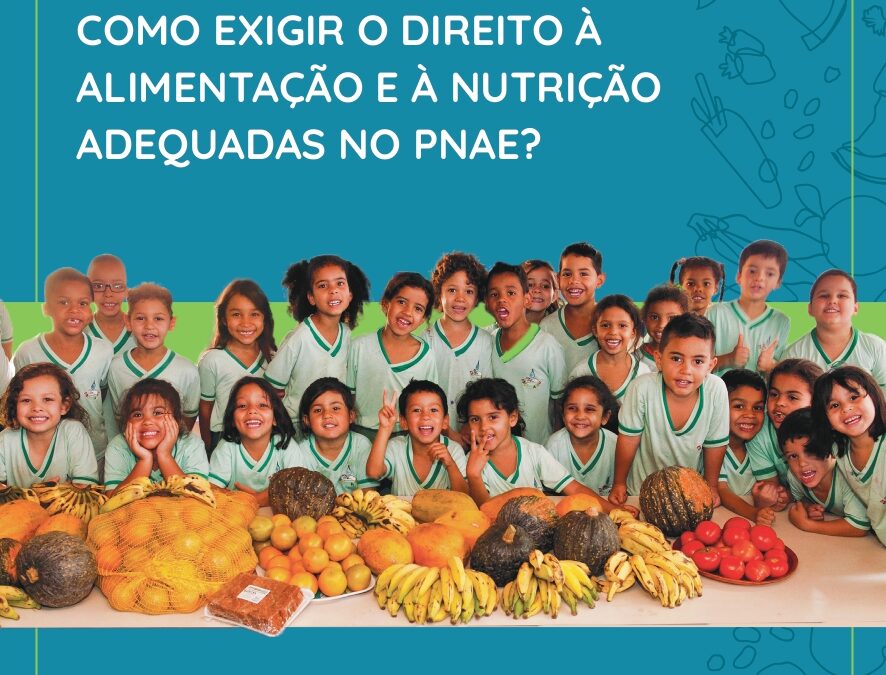 COMO EXIGIR O DIREITO À ALIMENTAÇÃO E À NUTRIÇÃO ADEQUADAS NO PNAE?